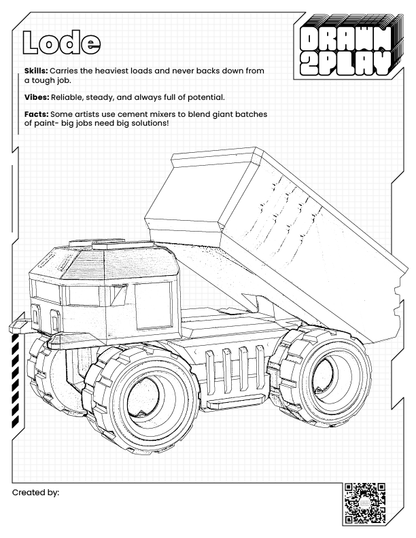 Lode

DRAWN 2PLAY

**Skills:** Carries the heaviest loads and never backs down from a tough job.

**Vibes:** Reliable, steady, and always full of potential.

**Facts:** Some artists use cement mixers to blend giant batches of paint- big jobs need big solutions!

Created by: